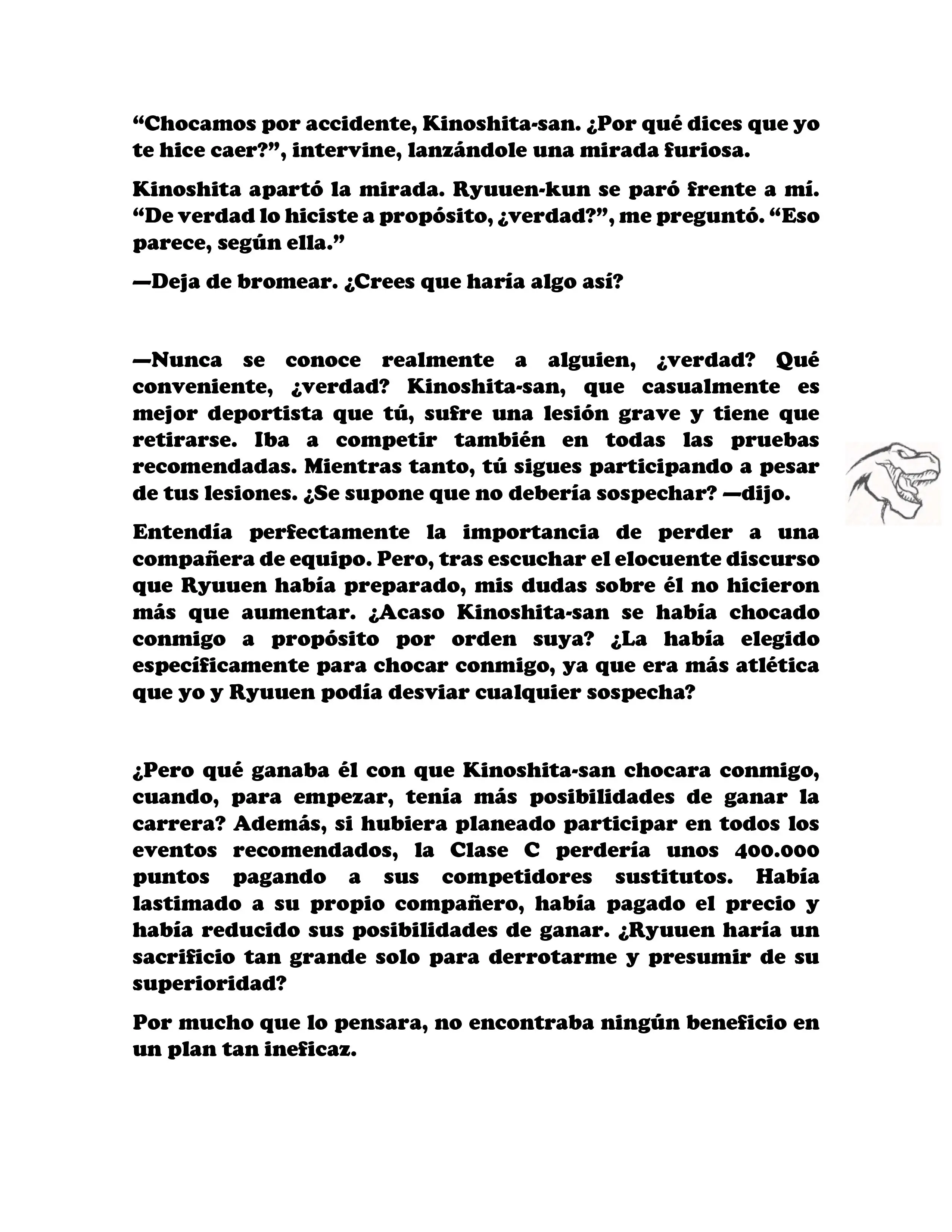 “Chocamos por accidente, Kinoshita-san. ¿Por qué dices que yo te hice caer?”, intervine, lanzándole una mirada furiosa.

Kinoshita apartó la mirada. Ryuuen-kun se paró frente a mí. “De verdad lo hiciste a propósito, ¿verdad?”, me preguntó. “Eso parece, según ella.”

—Deja de bromear. ¿Crees que haría algo así?

—Nunca se conoce realmente a alguien, ¿verdad? Qué conveniente, ¿verdad? Kinoshita-san, que casualmente es mejor deportista que tú, sufre una lesión grave y tiene que retirarse. Iba a competir también en todas las pruebas recomendadas. Mientras tanto, tú sigues participando a pesar de tus lesiones. ¿Se supone que no debería sospechar? —dijo.

Entendía perfectamente la importancia de perder a una compañera de equipo. Pero, tras escuchar el elocuente discurso que Ryuuen había preparado, mis dudas sobre él no hicieron más que aumentar. ¿Acaso Kinoshita-san se había chocado conmigo a propósito por orden suya? ¿La había elegido específicamente para chocar conmigo, ya que era más atlética que yo y Ryuuen podía desviar cualquier sospecha?

¿Pero qué ganaba él con que Kinoshita-san chocara conmigo, cuando, para empezar, tenía más posibilidades de ganar la carrera? Además, si hubiera planeado participar en todos los eventos recomendados, la Clase C perdería unos 400.000 puntos pagando a sus competidores sustitutos. Había lastimado a su propio compañero, había pagado el precio y había reducido sus posibilidades de ganar. ¿Ryuuen haría un sacrificio tan grande solo para derrotarme y presumir de su superioridad?

Por mucho que lo pensara, no encontraba ningún beneficio en un plan tan ineficaz.